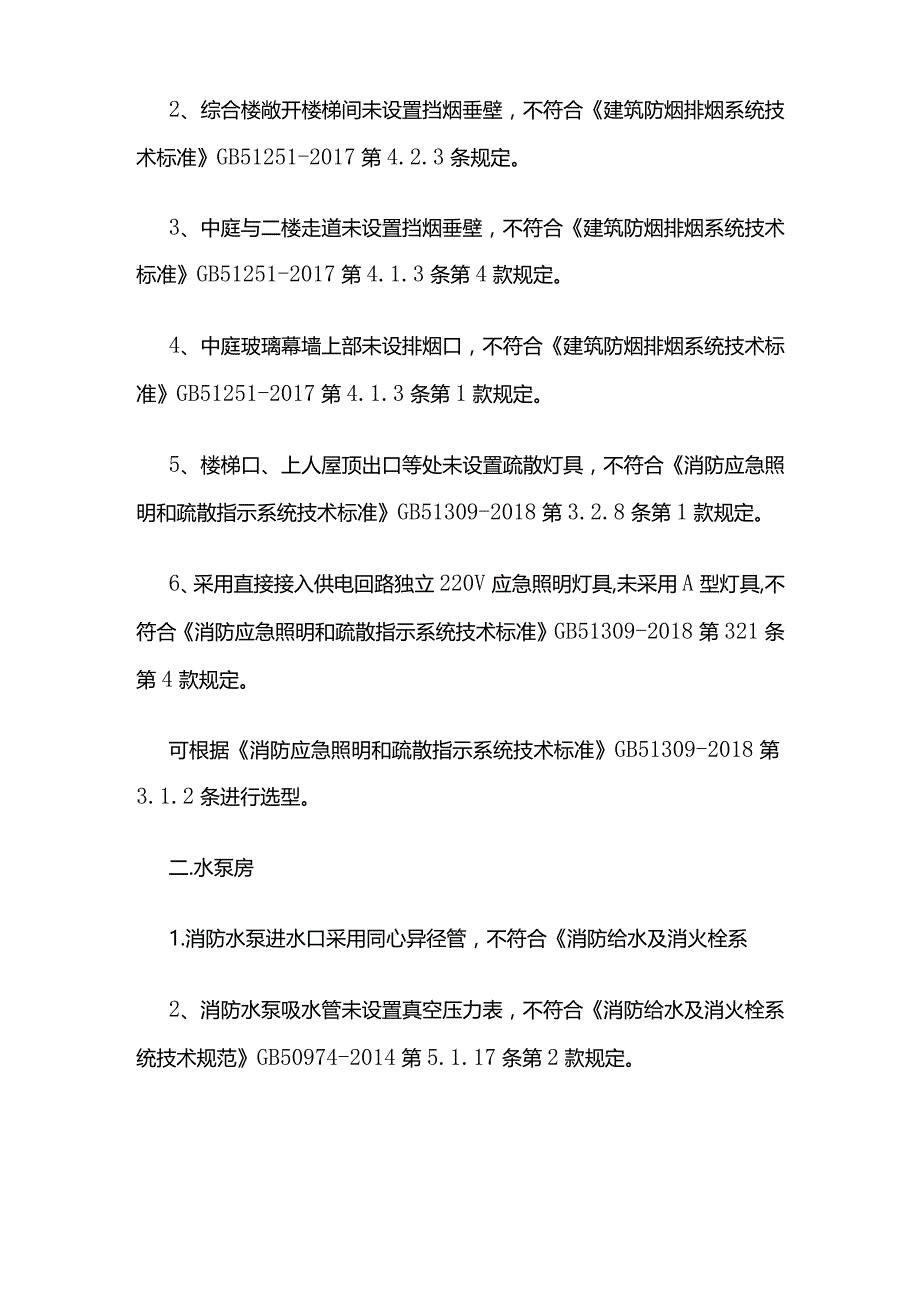 2、综合楼敞开楼梯间未设置挡烟垂壁，不符合《建筑防烟排烟系统技术标准》GB51251-2017 第 4.2.3 条规定。

3、中庭与二楼走道未设置挡烟垂壁，不符合《建筑防烟排烟系统技术标准》GB51251-2017 第 4.1.3 条第 4 款规定。

4、中庭玻璃幕墙上部未设排烟口，不符合《建筑防烟排烟系统技术标准》GB51251-2017 第 4.1.3 条第 1 款规定。

5、楼梯口、上人屋顶出口等处未设置疏散灯具，不符合《消防应急照明和疏散指示系统技术标准》GB51309-2018 第 3.2.8 条第 1 款规定。

6、采用直接接入供电回路独立 220V 应急照明灯具,未采用 A 型灯具,不符合《消防应急照明和疏散指示系统技术标准》GB51309-2018 第 321 条第 4 款规定。

可根据《消防应急照明和疏散指示系统技术标准》GB51309-2018 第 3.1.2 条进行选型。

二.水泵房

1.消防水泵进水口采用同心异径管，不符合《消防给水及消火栓系

2、消防水泵吸水管未设置真空压力表，不符合《消防给水及消火栓系统技术规范》GB50974-2014 第 5.1.17 条第 2 款规定。